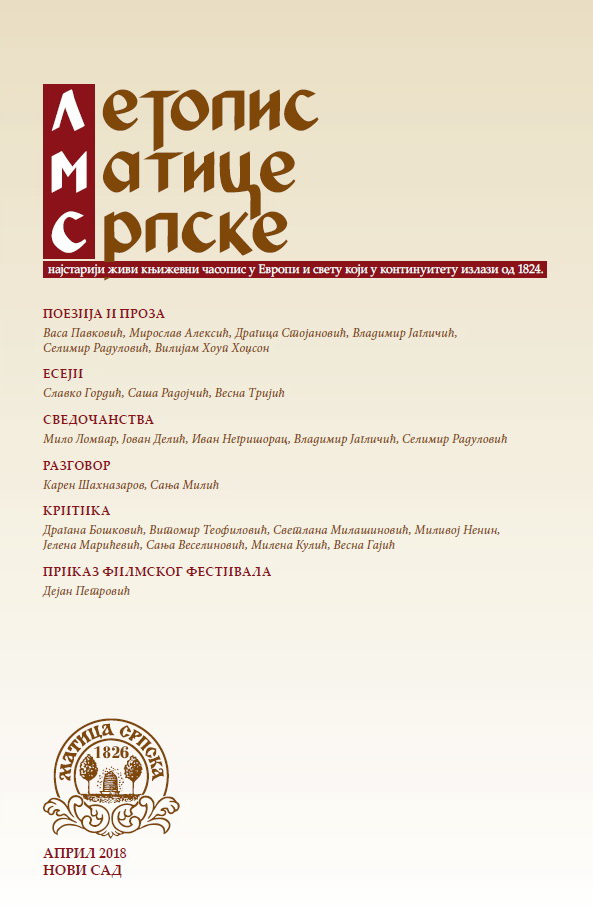 ЛЕТОПИС
МАТИЦЕ
СРПСКЕ

најстарији живи књижевни часопис у Европи и свету који у континуитету излази од 1824.

ПОЕЗИЈА И ПРОЗА
Васа Павковић, Мирослав Алексић, Драгица Стојановић, Владимир Јагличић, Селимир Радуловић, Вилијам Хоуп Хоџсон

ЕСЕЈИ
Славко Гордић, Саша Радојчић, Весна Тријић

СВЕДОЧАНСТВА
Мило Ломпар, Јован Делић, Иван Негришорац, Владимир Јагличић, Селимир Радуловић

РАЗГОВОР
Карен Шахназаров, Сања Милић

КРИТИКА
Драгана Бошковић, Витомир Теофиловић, Светлана Милашиновић, Миливој Ненин, Јелена Марићевић, Сања Веселиновић, Милена Кулић, Весна Гајић

ПРИКАЗ ФИЛМСКОГ ФЕСТИВАЛА
Дејан Петровић

МАТИЦА СРПСКА
1826

АПРИЛ 2018
НОВИ САД